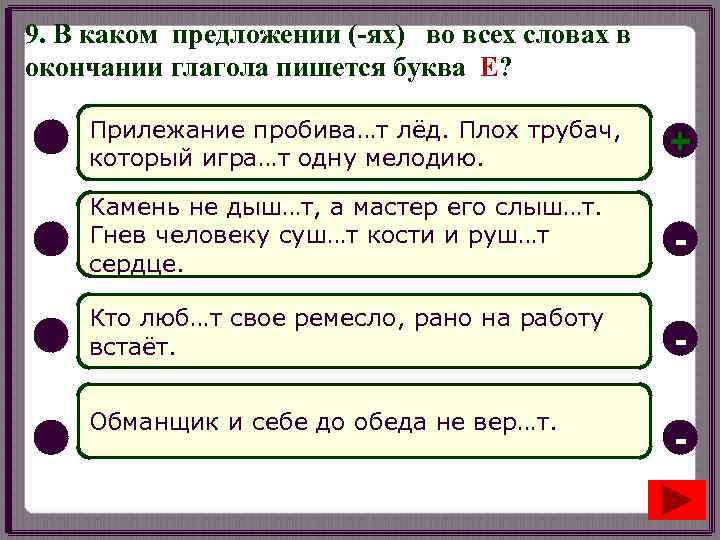 9. В каком предложении (-ях) во всех словах в окончании глагола пишется буква Е?

Прилежание пробива…т лёд. Плох трубач, который игра…т одну мелодию.

+

Камень не дыш…т, а мастер его слыш…т. Гнев человеку суш…т кости и руш…т сердце.

-

Кто люб…т свое ремесло, рано на работу встаёт.

-

Обманщик и себе до обеда не вер…т.

-